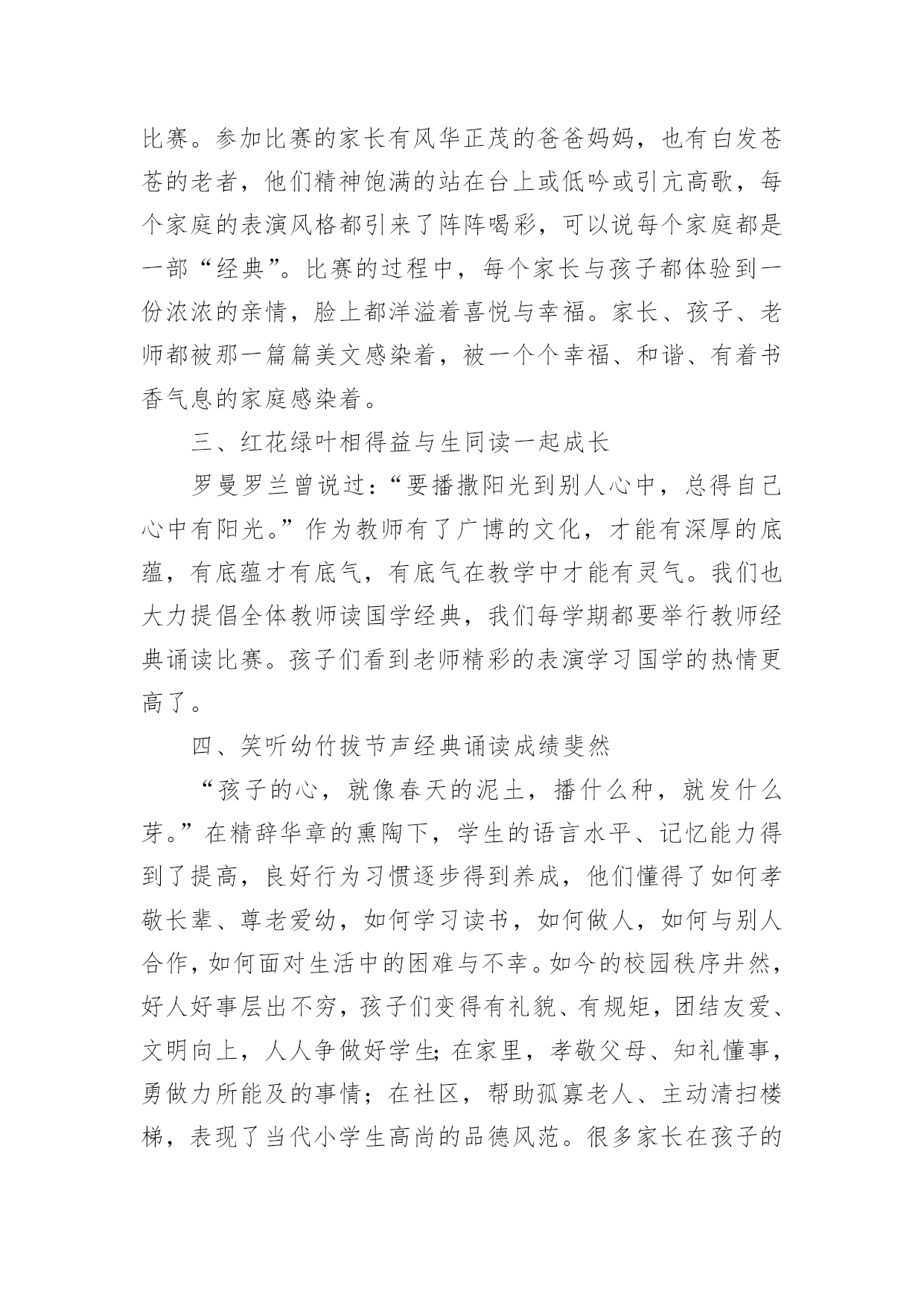 比赛。参加比赛的家长有风华正茂的爸爸妈妈，也有白发苍苍的老者，他们精神饱满的站在台上或低吟或引亢高歌，每个家庭的表演风格都引来了阵阵喝彩，可以说每个家庭都是一部“经典”。比赛的过程中，每个家长与孩子都体验到一份浓浓的亲情，脸上都洋溢着喜悦与幸福。家长、孩子、老师都被那一篇篇美文感染着，被一个个幸福、和谐、有着书香气息的家庭感染着。

三、红花绿叶相得益与生同读一起成长

罗曼罗兰曾说过：“要播撒阳光到别人心中，总得自己心中有阳光。”作为教师有了广博的文化，才能有深厚的底蕴，有底蕴才有底气，有底气在教学中才能有灵气。我们也大力提倡全体教师读国学经典，我们每学期都要举行教师经典诵读比赛。孩子们看到老师精彩的表演学习国学的热情更高了。

四、笑听幼竹拔节声经典诵读成绩斐然

“孩子的心，就像春天的泥土，播什么种，就发什么芽。”在精辞华章的熏陶下，学生的语言水平、记忆能力得到了提高，良好行为习惯逐步得到养成，他们懂得了如何孝敬长辈、尊老爱幼，如何学习读书，如何做人，如何与别人合作，如何面对生活中的困难与不幸。如今的校园秩序井然，好人好事层出不穷，孩子们变得有礼貌、有规矩，团结友爱、文明向上，人人争做好学生；在家里，孝敬父母、知礼懂事，勇做力所能及的事情；在社区，帮助孤寡老人、主动清扫楼梯，表现了当代小学生高尚的品德风范。很多家长在孩子的